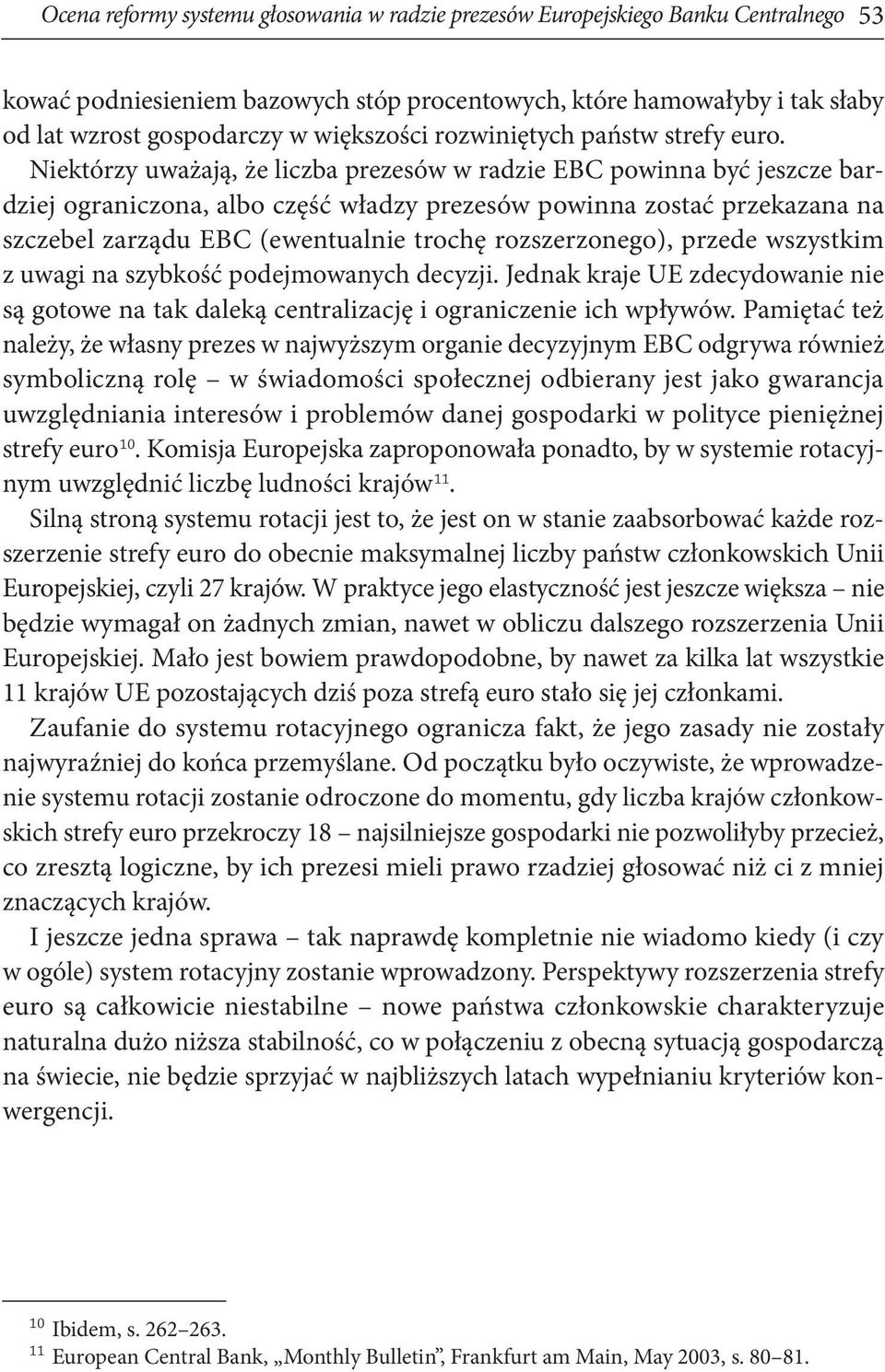 Ocena reformy systemu głosowania w radzie prezesów Europejskiego Banku Centralnego 53

kować podniesieniem bazowych stóp procentowych, które hamowałyby i tak słaby od lat wzrost gospodarczy w większości rozwiniętych państw strefy euro. Niektórzy uważają, że liczba prezesów w radzie EBC powinna być jeszcze bardziej ograniczona, albo część władzy prezesów powinna zostać przekazana na szczebel zarządu EBC (ewentualnie trochę rozszerzonego), przede wszystkim z uwagi na szybkość podejmowanych decyzji. Jednak kraje UE zdecydowanie nie są gotowe na tak daleką centralizację i ograniczenie ich wpływów. Pamiętać też należy, że własny prezes w najwyższym organie decyzyjnym EBC odgrywa również symboliczną rolę – w świadomości społecznej odbierany jest jako gwarancja uwzględniania interesów i problemów danej gospodarki w polityce pieniężnej strefy euro$^{10}$. Komisja Europejska zaproponowała ponadto, by w systemie rotacyjnym uwzględnić liczbę ludności krajów$^{11}$.

Silną stroną systemu rotacji jest to, że jest on w stanie zaabsorbować każde rozszerzenie strefy euro do obecnie maksymalnej liczby państw członkowskich Unii Europejskiej, czyli 27 krajów. W praktyce jego elastyczność jest jeszcze większa – nie będzie wymagał on żadnych zmian, nawet w obliczu dalszego rozszerzenia Unii Europejskiej. Mało jest bowiem prawdopodobne, by nawet za kilka lat wszystkie 11 krajów UE pozostających dziś poza strefą euro stało się jej członkami.

Zaufanie do systemu rotacyjnego ogranicza fakt, że jego zasady nie zostały najwyraźniej do końca przemyślane. Od początku było oczywiste, że wprowadzenie systemu rotacji zostanie odroczone do momentu, gdy liczba krajów członkowskich strefy euro przekroczy 18 – najsilniejsze gospodarki nie pozwoliłyby przecież, co zresztą logiczne, by ich prezesi mieli prawo rzadziej głosować niż ci z mniej znaczących krajów.

I jeszcze jedna sprawa – tak naprawdę kompletnie nie wiadomo kiedy (i czy w ogóle) system rotacyjny zostanie wprowadzony. Perspektywy rozszerzenia strefy euro są całkowicie niestabilne – nowe państwa członkowskie charakteryzuje naturalna dużo niższa stabilność, co w połączeniu z obecną sytuacją gospodarczą na świecie, nie będzie sprzyjać w najbliższych latach wypełnianiu kryteriów konwergencji.

$^{10}$ Ibidem, s. 262–263.
$^{11}$ European Central Bank, „Monthly Bulletin”, Frankfurt am Main, May 2003, s. 80–81.